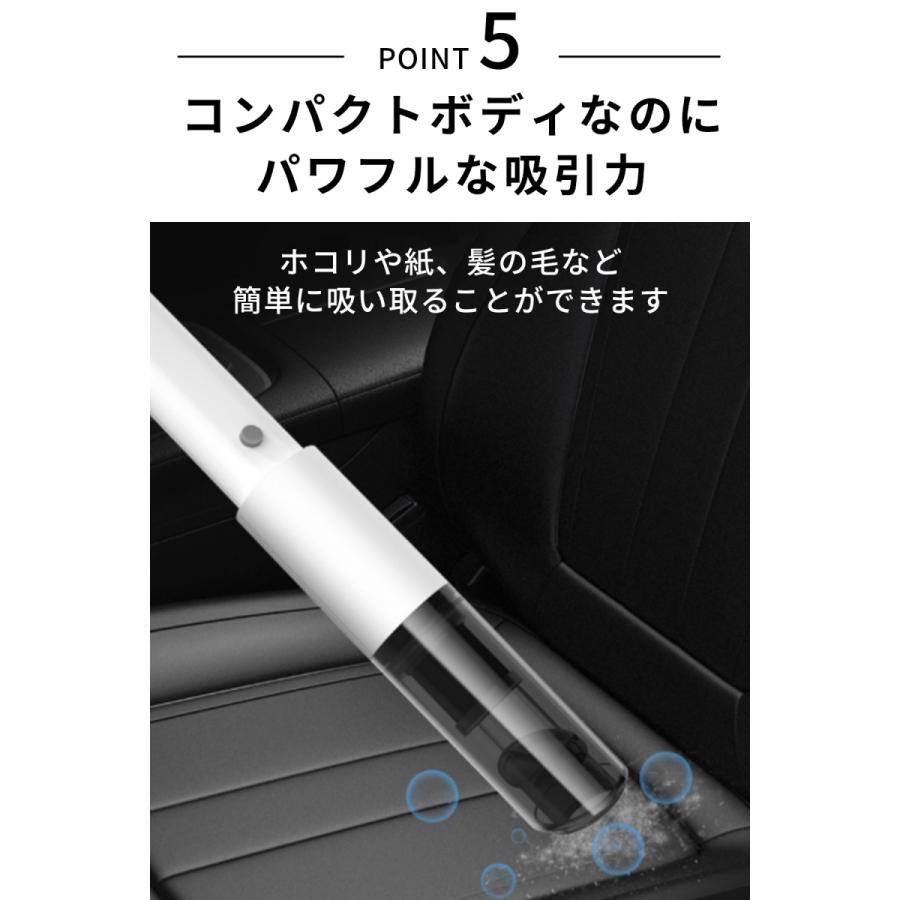 POINT 5

コンパクトボディなのに
パワフルな吸引力

ホコリや紙、髪の毛など
簡単に吸い取ることができます